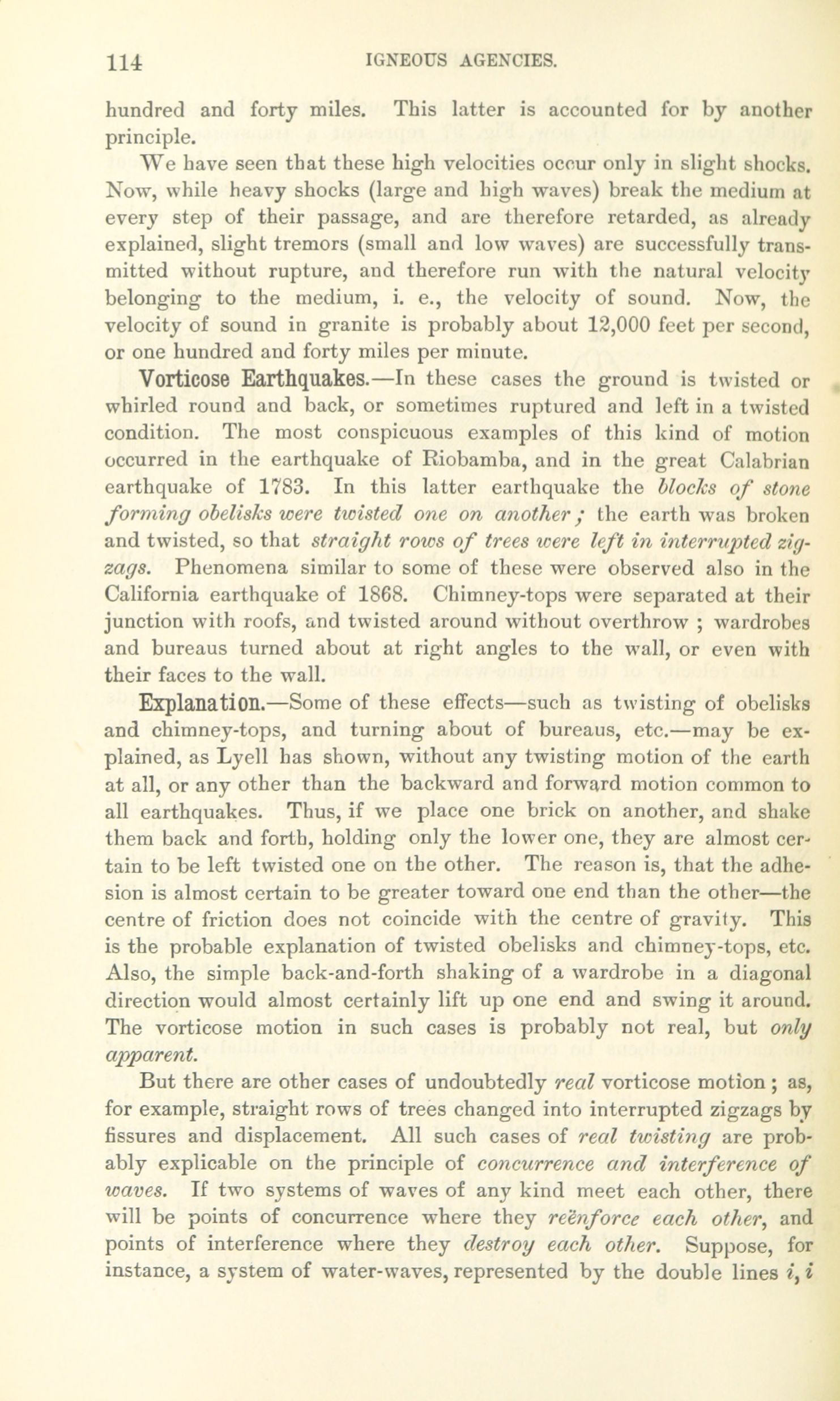 114 IGNEOUS AGENCIES.

hundred and forty miles. This latter is accounted for by another principle.

We have seen that these high velocities occur only in slight shocks. Now, while heavy shocks (large and high waves) break the medium at every step of their passage, and are therefore retarded, as already explained, slight tremors (small and low waves) are successfully transmitted without rupture, and therefore run with the natural velocity belonging to the medium, i. e., the velocity of sound. Now, the velocity of sound in granite is probably about 12,000 feet per second, or one hundred and forty miles per minute.

Vorticose Earthquakes.—In these cases the ground is twisted or whirled round and back, or sometimes ruptured and left in a twisted condition. The most conspicuous examples of this kind of motion occurred in the earthquake of Riobamba, and in the great Calabrian earthquake of 1783. In this latter earthquake the blocks of stone forming obelisks were twisted one on another; the earth was broken and twisted, so that straight rows of trees were left in interrupted zigzags. Phenomena similar to some of these were observed also in the California earthquake of 1868. Chimney-tops were separated at their junction with roofs, and twisted around without overthrow ; wardrobes and bureaus turned about at right angles to the wall, or even with their faces to the wall.

Explanation.—Some of these effects—such as twisting of obelisks and chimney-tops, and turning about of bureaus, etc.—may be explained, as Lyell has shown, without any twisting motion of the earth at all, or any other than the backward and forward motion common to all earthquakes. Thus, if we place one brick on another, and shake them back and forth, holding only the lower one, they are almost certain to be left twisted one on the other. The reason is, that the adhesion is almost certain to be greater toward one end than the other—the centre of friction does not coincide with the centre of gravity. This is the probable explanation of twisted obelisks and chimney-tops, etc. Also, the simple back-and-forth shaking of a wardrobe in a diagonal direction would almost certainly lift up one end and swing it around. The vorticose motion in such cases is probably not real, but only apparent.

But there are other cases of undoubtedly real vorticose motion ; as, for example, straight rows of trees changed into interrupted zigzags by fissures and displacement. All such cases of real twisting are probably explicable on the principle of concurrence and interference of waves. If two systems of waves of any kind meet each other, there will be points of concurrence where they reënforce each other, and points of interference where they destroy each other. Suppose, for instance, a system of water-waves, represented by the double lines i, i